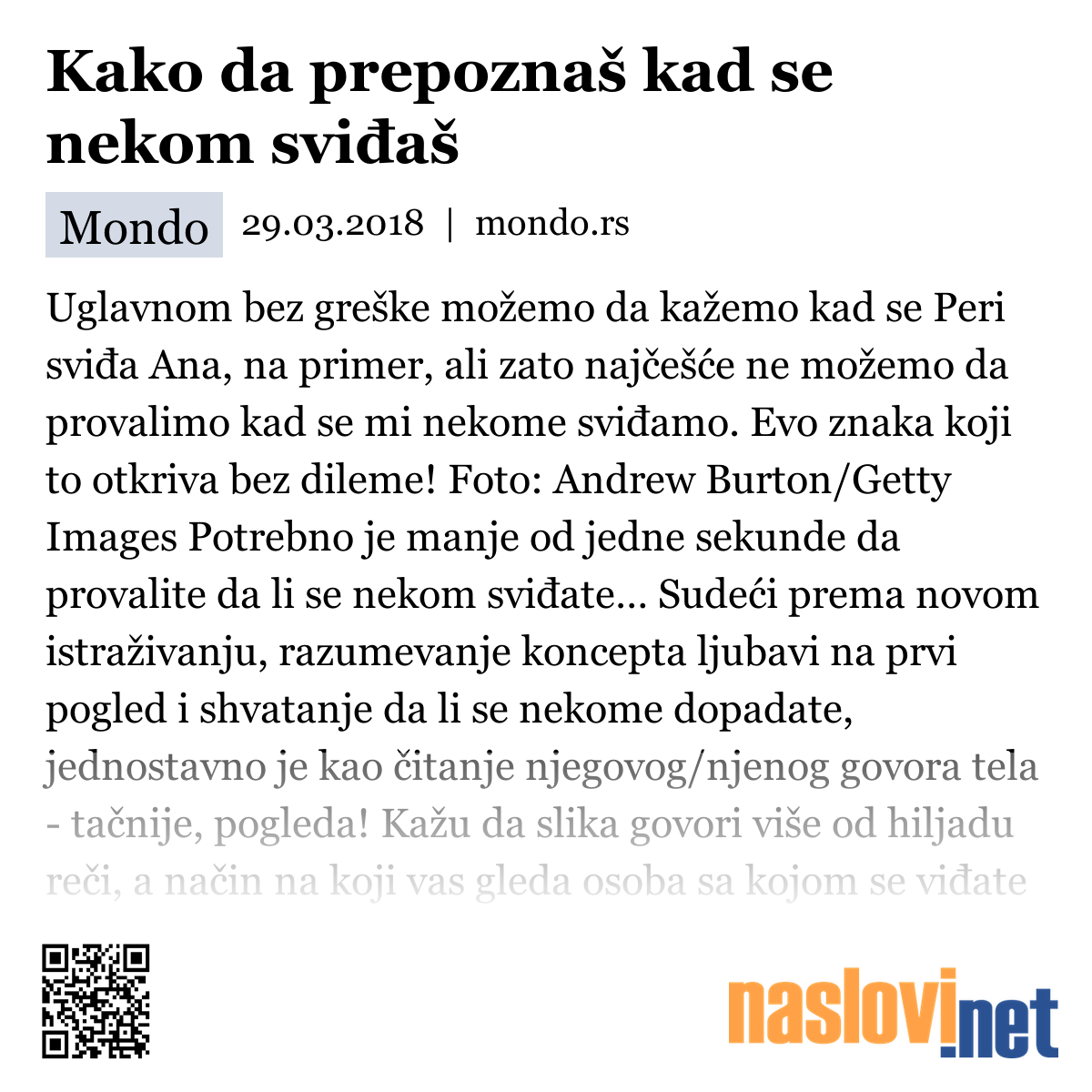 Kako da prepoznaš kad se nekom sviđaš

Mondo 29.03.2018 | mondo.rs

Uglavnom bez greške možemo da kažemo kad se Peri sviđa Ana, na primer, ali zato najčešće ne možemo da provalimo kad se mi nekome sviđamo. Evo znaka koji to otkriva bez dileme! Foto: Andrew Burton/Getty Images Potrebno je manje od jedne sekunde da provalite da li se nekom sviđate... Sudeći prema novom istraživanju, razumevanje koncepta ljubavi na prvi pogled i shvatanje da li se nekome dopadate, jednostavno je kao čitanje njegovog/njenog govora tela - tačnije, pogleda! Kažu da slika govori više od hiljadu reči, a način na koji vas gleda osoba sa kojom se viđate

naslovi.net